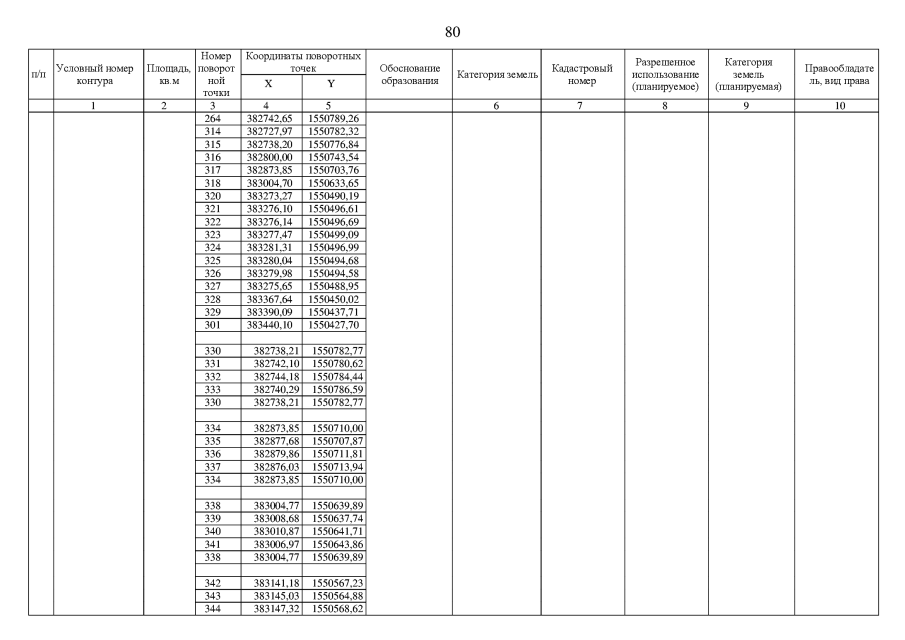 80

| п/п | Условный номер контура | Площадь, кв.м | Номер поворотной точки | Координаты поворотных точек X | Координаты поворотных точек Y | Обоснование образования | Категория земель | Кадастровый номер | Разрешенное использование (планируемое) | Категория земель (планируемая) | Правообладатель, вид права |
|---|---|---|---|---|---|---|---|---|---|---|---|
| | 1 | 2 | 3 | 4 | 5 | | 6 | 7 | 8 | 9 | 10 |
| | | | 264 | 382742,65 | 1550789,26 | | | | | | |
| | | | 314 | 382727,97 | 1550782,32 | | | | | | |
| | | | 315 | 382738,20 | 1550776,84 | | | | | | |
| | | | 316 | 382800,00 | 1550743,54 | | | | | | |
| | | | 317 | 382873,85 | 1550703,76 | | | | | | |
| | | | 318 | 383004,70 | 1550633,65 | | | | | | |
| | | | 320 | 383273,27 | 1550490,19 | | | | | | |
| | | | 321 | 383276,10 | 1550496,61 | | | | | | |
| | | | 322 | 383276,14 | 1550496,69 | | | | | | |
| | | | 323 | 383277,47 | 1550499,09 | | | | | | |
| | | | 324 | 383281,31 | 1550496,99 | | | | | | |
| | | | 325 | 383280,04 | 1550494,68 | | | | | | |
| | | | 326 | 383279,98 | 1550494,58 | | | | | | |
| | | | 327 | 383275,65 | 1550488,95 | | | | | | |
| | | | 328 | 383367,64 | 1550450,02 | | | | | | |
| | | | 329 | 383390,09 | 1550437,71 | | | | | | |
| | | | 301 | 383440,10 | 1550427,70 | | | | | | |
| | | | | | | | | | | | |
| | | | 330 | 382738,21 | 1550782,77 | | | | | | |
| | | | 331 | 382742,10 | 1550780,62 | | | | | | |
| | | | 332 | 382744,18 | 1550784,44 | | | | | | |
| | | | 333 | 382740,29 | 1550786,59 | | | | | | |
| | | | 330 | 382738,21 | 1550782,77 | | | | | | |
| | | | | | | | | | | | |
| | | | 334 | 382873,85 | 1550710,00 | | | | | | |
| | | | 335 | 382877,68 | 1550707,87 | | | | | | |
| | | | 336 | 382879,86 | 1550711,81 | | | | | | |
| | | | 337 | 382876,03 | 1550713,94 | | | | | | |
| | | | 334 | 382873,85 | 1550710,00 | | | | | | |
| | | | | | | | | | | | |
| | | | 338 | 383004,77 | 1550639,89 | | | | | | |
| | | | 339 | 383008,68 | 1550637,74 | | | | | | |
| | | | 340 | 383010,87 | 1550641,71 | | | | | | |
| | | | 341 | 383006,97 | 1550643,86 | | | | | | |
| | | | 338 | 383004,77 | 1550639,89 | | | | | | |
| | | | | | | | | | | | |
| | | | 342 | 383141,18 | 1550567,23 | | | | | | |
| | | | 343 | 383145,03 | 1550564,88 | | | | | | |
| | | | 344 | 383147,32 | 1550568,62 | | | | | | |